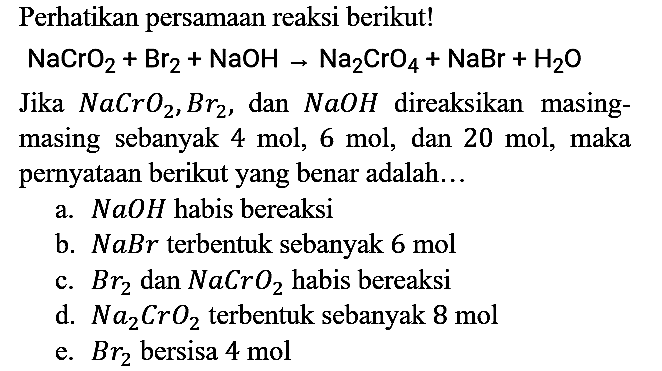 Perhatikan persamaan reaksi berikut!

$NaCrO_2 + Br_2 + NaOH \rightarrow Na_2CrO_4 + NaBr + H_2O$

Jika $NaCrO_2, Br_2$, dan $NaOH$ direaksikan masing-masing sebanyak 4 mol, 6 mol, dan 20 mol, maka pernyataan berikut yang benar adalah...

a. $NaOH$ habis bereaksi
b. $NaBr$ terbentuk sebanyak 6 mol
c. $Br_2$ dan $NaCrO_2$ habis bereaksi
d. $Na_2CrO_2$ terbentuk sebanyak 8 mol
e. $Br_2$ bersisa 4 mol